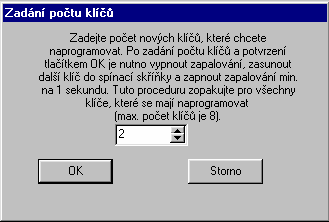 Zadání počtu klíčů

Zadejte počet nových klíčů, které chcete naprogramovat. Po zadání počtu klíčů a potvrzení tlačítkem OK je nutno vypnout zapalování, zasunout další klíč do spínací skříňky a zapnout zapalování min. na 1 sekundu. Tuto proceduru zopakujte pro všechny klíče, které se mají naprogramovat (max. počet klíčů je 8).

2

OK

Storno